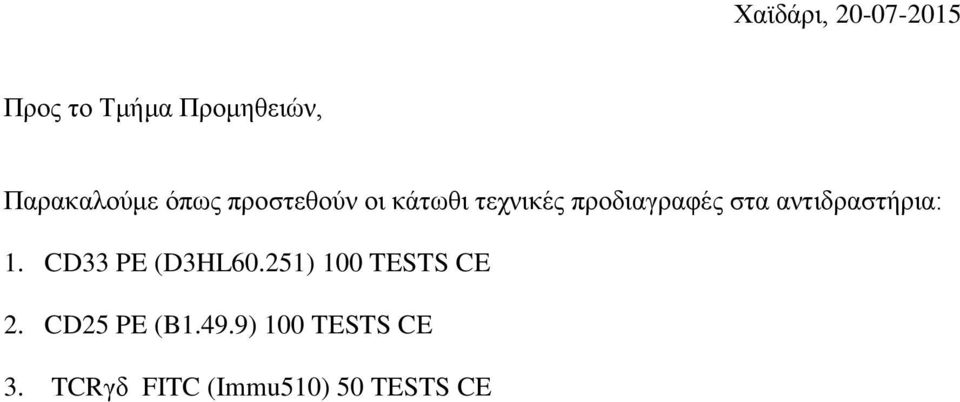 Χαϊδάρι, 20-07-2015

Προς το Τμήμα Προμηθειών,

Παρακαλούμε όπως προστεθούν οι κάτωθι τεχνικές προδιαγραφές στα αντιδραστήρια:

1. CD33 PE (D3HL60.251) 100 TESTS CE

2. CD25 PE (B1.49.9) 100 TESTS CE

3. TCRγδ FITC (Immu510) 50 TESTS CE